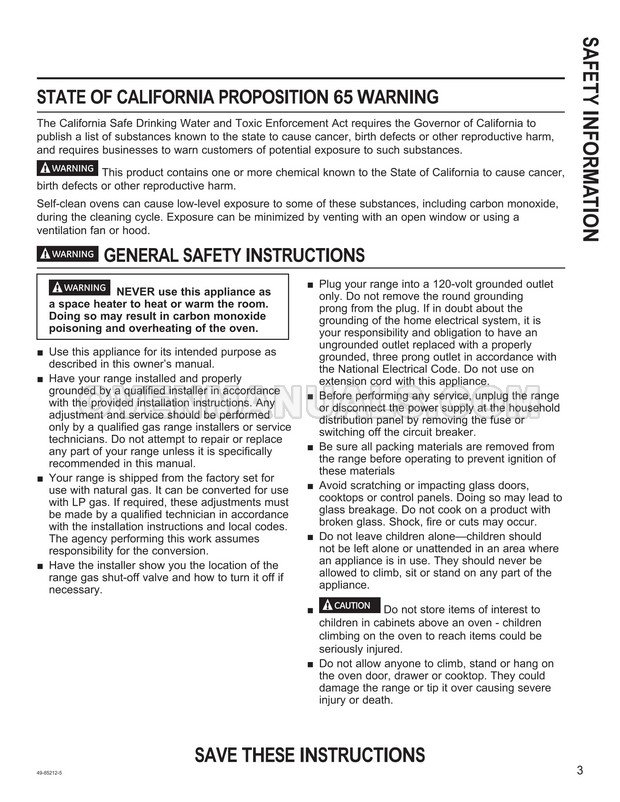 SAFETY INFORMATION

STATE OF CALIFORNIA PROPOSITION 65 WARNING

The California Safe Drinking Water and Toxic Enforcement Act requires the Governor of California to publish a list of substances known to the state to cause cancer, birth defects or other reproductive harm, and requires businesses to warn customers of potential exposure to such substances.

WARNING This product contains one or more chemical known to the State of California to cause cancer, birth defects or other reproductive harm.

Self-clean ovens can cause low-level exposure to some of these substances, including carbon monoxide, during the cleaning cycle. Exposure can be minimized by venting with an open window or using a ventilation fan or hood.

WARNING GENERAL SAFETY INSTRUCTIONS

WARNING NEVER use this appliance as a space heater to heat or warm the room. Doing so may result in carbon monoxide poisoning and overheating of the oven.

■ Use this appliance for its intended purpose as described in this owner's manual.

■ Have your range installed and properly grounded by a qualified installer in accordance with the provided installation instructions. Any adjustment and service should be performed only by a qualified gas range installers or service technicians. Do not attempt to repair or replace any part of your range unless it is specifically recommended in this manual.

■ Your range is shipped from the factory set for use with natural gas. It can be converted for use with LP gas. If required, these adjustments must be made by a qualified technician in accordance with the installation instructions and local codes. The agency performing this work assumes responsibility for the conversion.

■ Have the installer show you the location of the range gas shut-off valve and how to turn it off if necessary.

■ Plug your range into a 120-volt grounded outlet only. Do not remove the round grounding prong from the plug. If in doubt about the grounding of the home electrical system, it is your responsibility and obligation to have an ungrounded outlet replaced with a properly grounded, three prong outlet in accordance with the National Electrical Code. Do not use on extension cord with this appliance.

■ Before performing any service, unplug the range or disconnect the power supply at the household distribution panel by removing the fuse or switching off the circuit breaker.

■ Be sure all packing materials are removed from the range before operating to prevent ignition of these materials

■ Avoid scratching or impacting glass doors, cooktops or control panels. Doing so may lead to glass breakage. Do not cook on a product with broken glass. Shock, fire or cuts may occur.

■ Do not leave children alone—children should not be left alone or unattended in an area where an appliance is in use. They should never be allowed to climb, sit or stand on any part of the appliance.

■ CAUTION Do not store items of interest to children in cabinets above an oven - children climbing on the oven to reach items could be seriously injured.

■ Do not allow anyone to climb, stand or hang on the oven door, drawer or cooktop. They could damage the range or tip it over causing severe injury or death.

SAVE THESE INSTRUCTIONS

49-85212-5

3